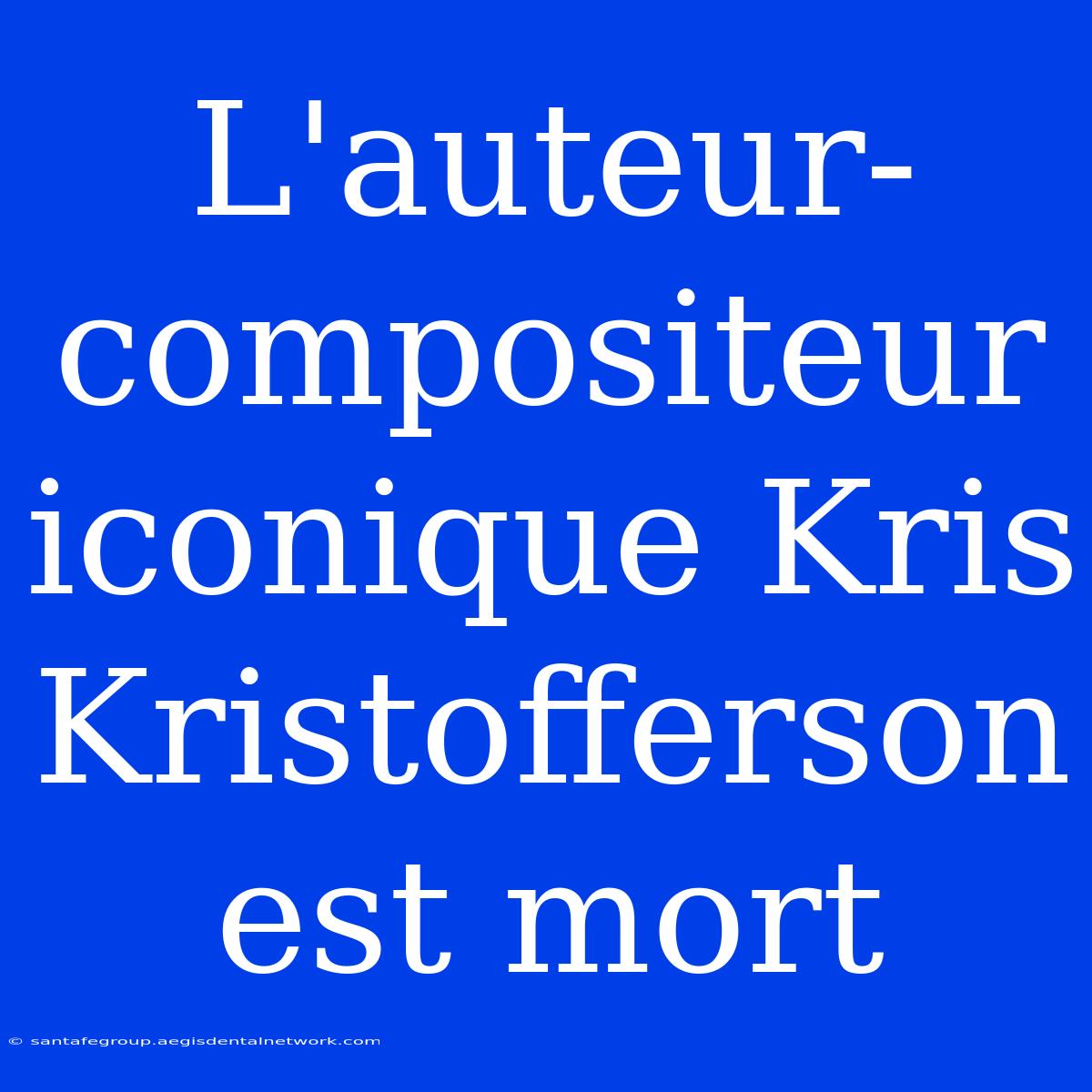 L'auteur-compositeur iconique Kris Kristofferson est mort

© santafegroup.aegisdentalnetwork.com